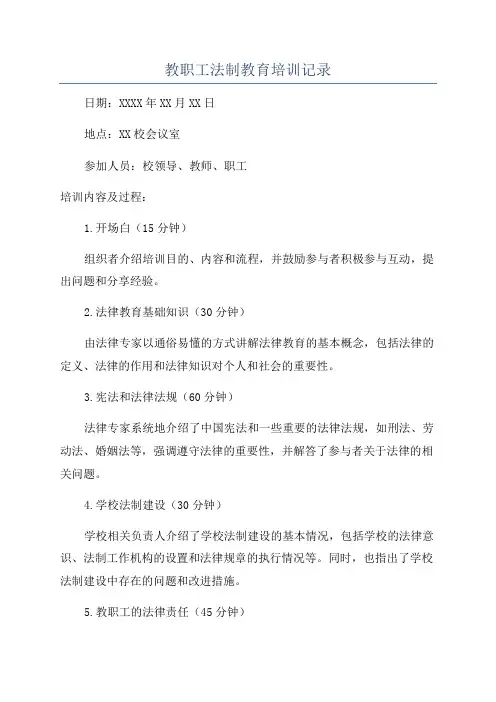 教职工法制教育培训记录

日期：XXXX年XX月XX日

地点：XX校会议室

参加人员：校领导、教师、职工

培训内容及过程：

1.开场白（15分钟）

组织者介绍培训目的、内容和流程，并鼓励参与者积极参与互动，提出问题和分享经验。

2.法律教育基础知识（30分钟）

由法律专家以通俗易懂的方式讲解法律教育的基本概念，包括法律的定义、法律的作用和法律知识对个人和社会的重要性。

3.宪法和法律法规（60分钟）

法律专家系统地介绍了中国宪法和一些重要的法律法规，如刑法、劳动法、婚姻法等，强调遵守法律的重要性，并解答了参与者关于法律的相关问题。

4.学校法制建设（30分钟）

学校相关负责人介绍了学校法制建设的基本情况，包括学校的法律意识、法制工作机构的设置和法律规章的执行情况等。同时，也指出了学校法制建设中存在的问题和改进措施。

5.教职工的法律责任（45分钟）